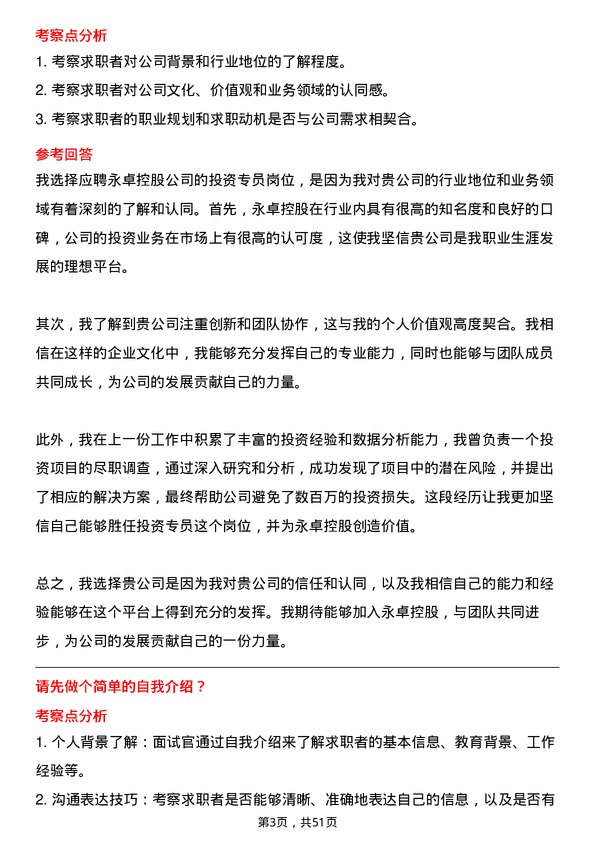 考察点分析

1. 考察求职者对公司背景和行业地位的了解程度。

2. 考察求职者对公司文化、价值观和业务领域的认同感。

3. 考察求职者的职业规划和求职动机是否与公司需求相契合。

参考回答

我选择应聘永卓控股公司的投资专员岗位，是因为我对贵公司的行业地位和业务领域有着深刻的了解和认同。首先，永卓控股在行业内具有很高的知名度和良好的口碑，公司的投资业务在市场上有很高的认可度，这使我坚信贵公司是我职业生涯发展的理想平台。

其次，我了解到贵公司注重创新和团队协作，这与我的个人价值观高度契合。我相信在这样的企业文化中，我能够充分发挥自己的专业能力，同时也能够与团队成员共同成长，为公司的发展贡献自己的力量。

此外，我在上一份工作中积累了丰富的投资经验和数据分析能力，我曾负责一个投资项目的尽职调查，通过深入研究和分析，成功发现了项目中的潜在风险，并提出了相应的解决方案，最终帮助公司避免了数百万的投资损失。这段经历让我更加坚信自己能够胜任投资专员这个岗位，并为永卓控股创造价值。

总之，我选择贵公司是因为我对贵公司的信任和认同，以及我相信自己的能力和经验能够在这个平台上得到充分的发挥。我期待能够加入永卓控股，与团队共同进步，为公司的发展贡献自己的一份力量。

请先做个简单的自我介绍？

考察点分析

1. 个人背景了解：面试官通过自我介绍来了解求职者的基本信息、教育背景、工作经验等。

2. 沟通表达技巧：考察求职者是否能够清晰、准确地表达自己的信息，以及是否有

第3页，共51页